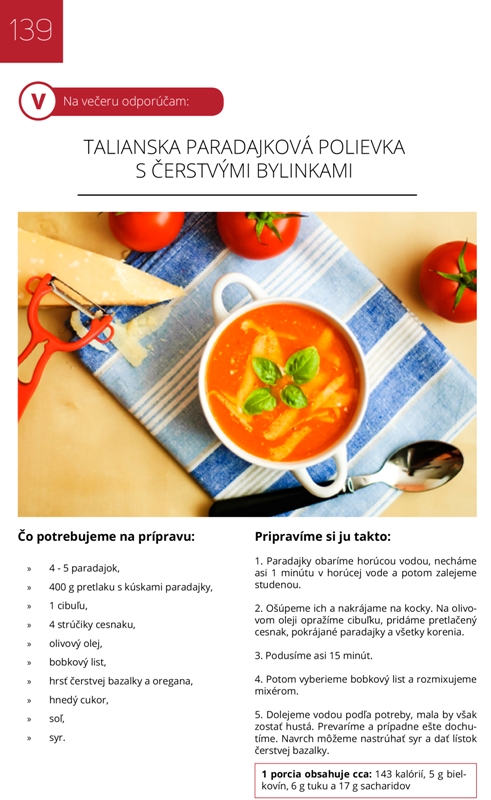 139

V Na večeru odporúčam:

TALIANSKA PARADAJKOVÁ POLIEVKA S ČERSTVÝMI BYLINKAMI

Čo potrebujeme na prípravu:

» 4 - 5 paradajok,
» 400 g pretlaku s kúskami paradajky,
» 1 cibuľu,
» 4 strúčiky cesnaku,
» olivový olej,
» bobkový list,
» hrsť čerstvej bazalky a oregana,
» hnedý cukor,
» soľ,
» syr.

Pripravíme si ju takto:

1. Paradajky obaríme horúcou vodou, necháme asi 1 minútu v horúcej vode a potom zalejeme studenou.

2. Ošúpeme ich a nakrájame na kocky. Na olivovom oleji opražíme cibuľku, pridáme pretlačený cesnak, pokrájané paradajky a všetky korenia.

3. Podusíme asi 15 minút.

4. Potom vyberieme bobkový list a rozmixujeme mixérom.

5. Dolejeme vodou podľa potreby, mala by však zostať hustá. Prevaríme a prípadne ešte dochutíme. Navrch môžeme nastrúhať syr a dať lístok čerstvej bazalky.

1 porcia obsahuje cca: 143 kalórií, 5 g bielkovín, 6 g tuku a 17 g sacharidov